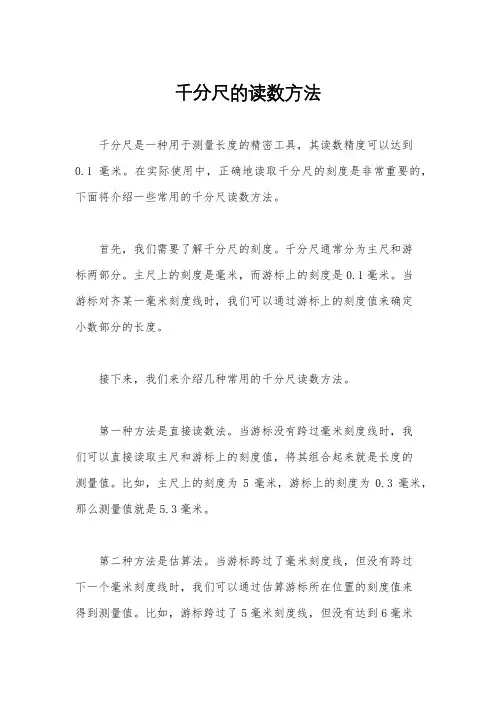 千分尺的读数方法

千分尺是一种用于测量长度的精密工具，其读数精度可以达到 0.1 毫米。在实际使用中，正确地读取千分尺的刻度是非常重要的，下面将介绍一些常用的千分尺读数方法。

首先，我们需要了解千分尺的刻度。千分尺通常分为主尺和游标两部分。主尺上的刻度是毫米，而游标上的刻度是 0.1 毫米。当游标对齐某一毫米刻度线时，我们可以通过游标上的刻度值来确定小数部分的长度。

接下来，我们来介绍几种常用的千分尺读数方法。

第一种方法是直接读数法。当游标没有跨过毫米刻度线时，我们可以直接读取主尺和游标上的刻度值，将其组合起来就是长度的测量值。比如，主尺上的刻度为 5 毫米，游标上的刻度为 0.3 毫米，那么测量值就是 5.3 毫米。

第二种方法是估算法。当游标跨过了毫米刻度线，但没有跨过下一个毫米刻度线时，我们可以通过估算游标所在位置的刻度值来得到测量值。比如，游标跨过了 5 毫米刻度线，但没有达到 6 毫米